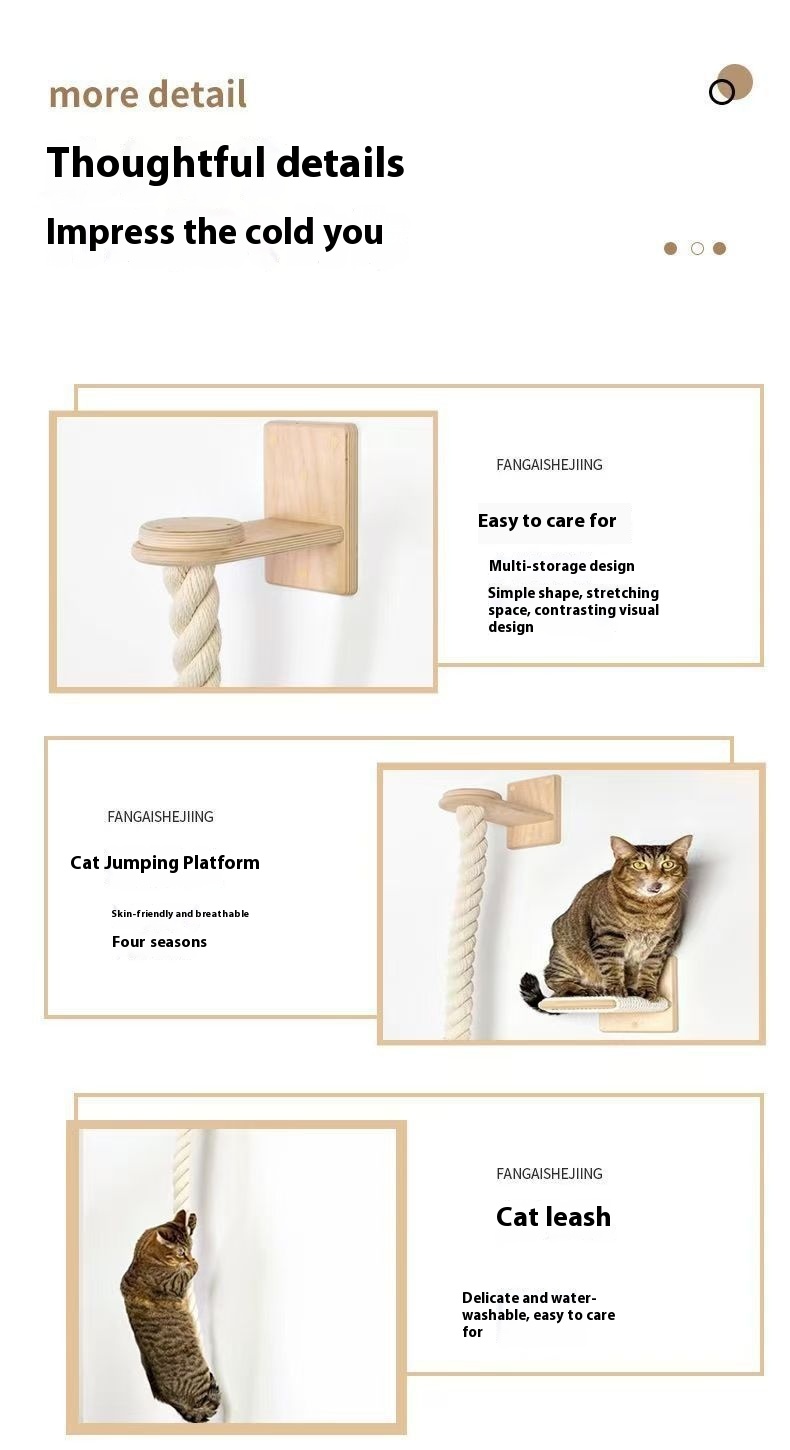 more detail

Thoughtful details

Impress the cold you

FANGAISHEJIING

Easy to care for

Multi-storage design

Simple shape, stretching space, contrasting visual design

FANGAISHEJIING

Cat Jumping Platform

Skin-friendly and breathable

Four seasons

FANGAISHEJIING

Cat leash

Delicate and water-washable, easy to care for